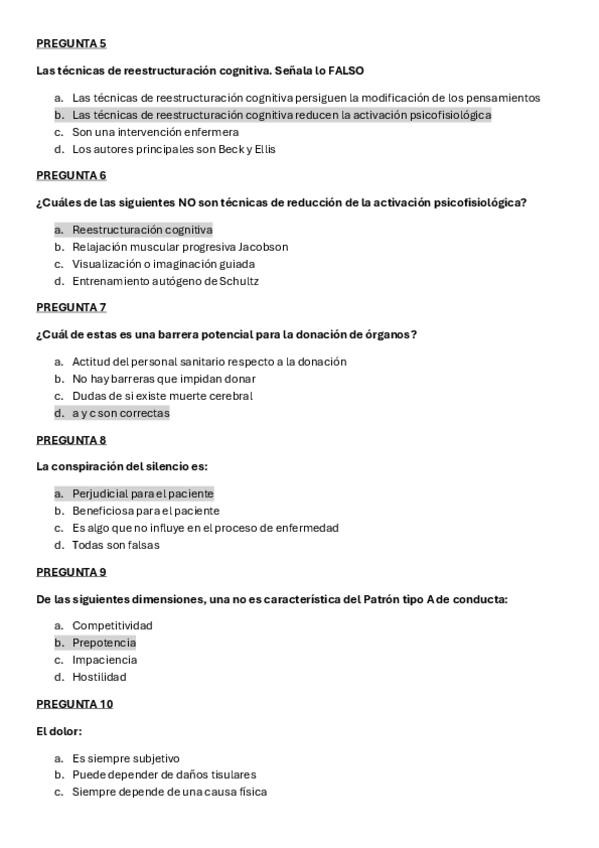 PREGUNTA 5

Las técnicas de reestructuración cognitiva. Señala lo FALSO

a. Las técnicas de reestructuración cognitiva persiguen la modificación de los pensamientos
b. Las técnicas de reestructuración cognitiva reducen la activación psicofisiológica
c. Son una intervención enfermera
d. Los autores principales son Beck y Ellis

PREGUNTA 6

¿Cuáles de las siguientes NO son técnicas de reducción de la activación psicofisiológica?

a. Reestructuración cognitiva
b. Relajación muscular progresiva Jacobson
c. Visualización o imaginación guiada
d. Entrenamiento autógeno de Schultz

PREGUNTA 7

¿Cuál de estas es una barrera potencial para la donación de órganos?

a. Actitud del personal sanitario respecto a la donación
b. No hay barreras que impidan donar
c. Dudas de si existe muerte cerebral
d. a y c son correctas

PREGUNTA 8

La conspiración del silencio es:

a. Perjudicial para el paciente
b. Beneficiosa para el paciente
c. Es algo que no influye en el proceso de enfermedad
d. Todas son falsas

PREGUNTA 9

De las siguientes dimensiones, una no es característica del Patrón tipo A de conducta:

a. Competitividad
b. Prepotencia
c. Impaciencia
d. Hostilidad

PREGUNTA 10

El dolor:

a. Es siempre subjetivo
b. Puede depender de daños tisulares
c. Siempre depende de una causa física